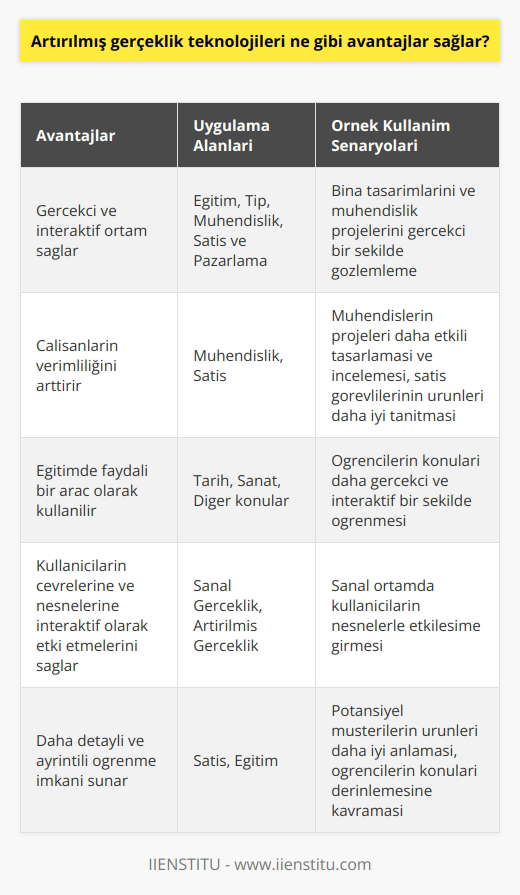 Artırılmış gerçeklik teknolojileri ne gibi avantajlar sağlar?

| Avantajlar | Uygulama Alanlari | Ornek Kullanim Senaryolari |
|---|---|---|
| Gercekci ve interaktif ortam saglar | Egitim, Tip, Muhendislik, Satis ve Pazarlama | Bina tasarimlarini ve muhendislik projelerini gercekci bir sekilde gozlemleme |
| Calisanlarin verimliliğini arttirir | Muhendislik, Satis | Muhendislerin projeleri daha etkili tasarlamasi ve incelemesi, satis gorevlilerinin urunleri daha iyi tanitmasi |
| Egitimde faydali bir arac olarak kullanilir | Tarih, Sanat, Diger konular | Ogrencilerin konulari daha gercekci ve interaktif bir sekilde ogrenmesi |
| Kullanicilarin cevrelerine ve nesnelerine interaktif olarak etki etmelerini saglar | Sanal Gerceklik, Artirilmis Gerceklik | Sanal ortamda kullanicilarin nesnelerle etkilesime girmesi |
| Daha detayli ve ayrintili ogrenme imkani sunar | Satis, Egitim | Potansiyel musterilerin urunleri daha iyi anlamasi, ogrencilerin konulari derinlemesine kavramasi |

IIENSTITU - www.iienstitu.com